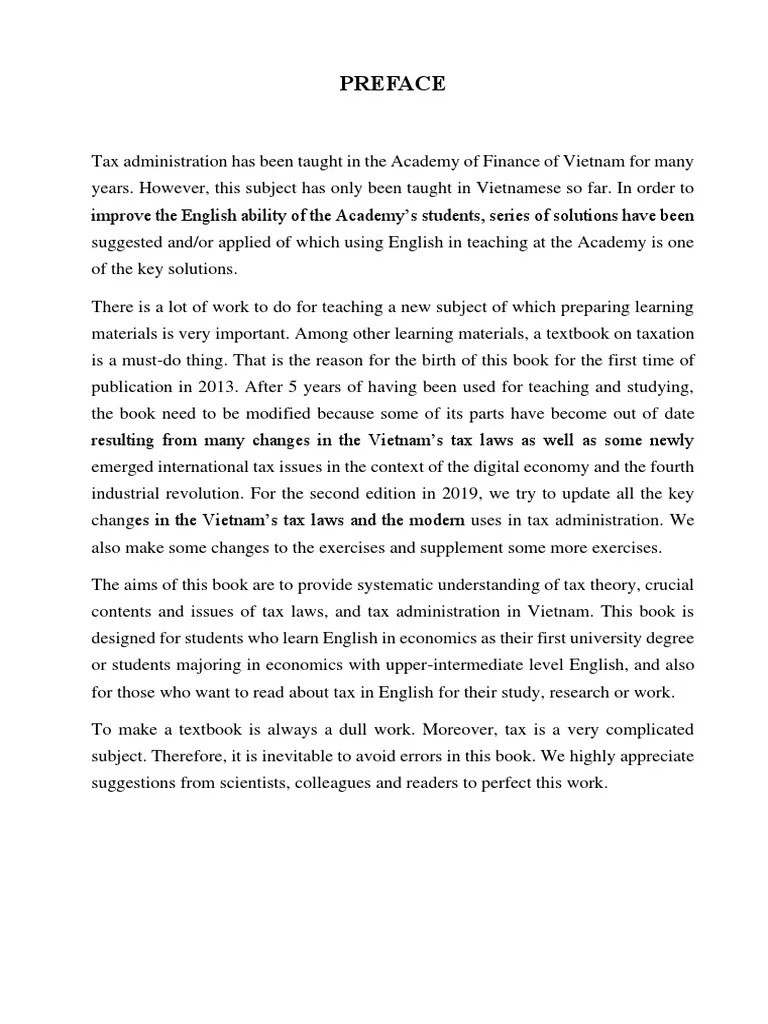 PREFACE

Tax administration has been taught in the Academy of Finance of Vietnam for many years. However, this subject has only been taught in Vietnamese so far. In order to improve the English ability of the Academy's students, series of solutions have been suggested and/or applied of which using English in teaching at the Academy is one of the key solutions.

There is a lot of work to do for teaching a new subject of which preparing learning materials is very important. Among other learning materials, a textbook on taxation is a must-do thing. That is the reason for the birth of this book for the first time of publication in 2013. After 5 years of having been used for teaching and studying, the book need to be modified because some of its parts have become out of date resulting from many changes in the Vietnam's tax laws as well as some newly emerged international tax issues in the context of the digital economy and the fourth industrial revolution. For the second edition in 2019, we try to update all the key changes in the Vietnam's tax laws and the modern uses in tax administration. We also make some changes to the exercises and supplement some more exercises.

The aims of this book are to provide systematic understanding of tax theory, crucial contents and issues of tax laws, and tax administration in Vietnam. This book is designed for students who learn English in economics as their first university degree or students majoring in economics with upper-intermediate level English, and also for those who want to read about tax in English for their study, research or work.

To make a textbook is always a dull work. Moreover, tax is a very complicated subject. Therefore, it is inevitable to avoid errors in this book. We highly appreciate suggestions from scientists, colleagues and readers to perfect this work.